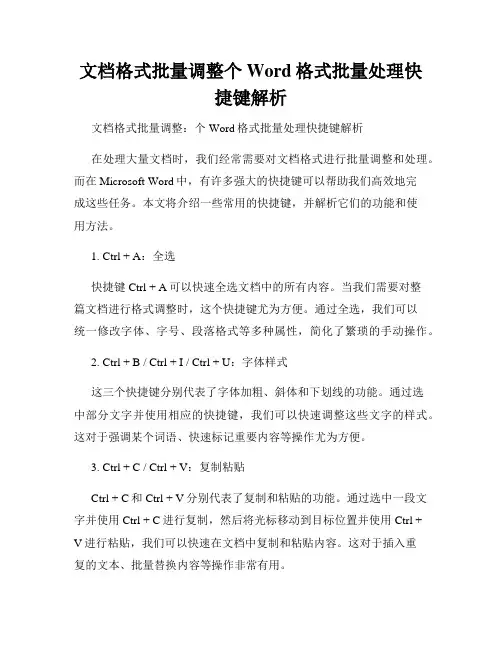 文档格式批量调整个 Word 格式批量处理快捷键解析

文档格式批量调整：个 Word 格式批量处理快捷键解析

在处理大量文档时，我们经常需要对文档格式进行批量调整和处理。而在 Microsoft Word 中，有许多强大的快捷键可以帮助我们高效地完成这些任务。本文将介绍一些常用的快捷键，并解析它们的功能和使用方法。

1. Ctrl + A：全选

快捷键 Ctrl + A 可以快速全选文档中的所有内容。当我们需要对整篇文档进行格式调整时，这个快捷键尤为方便。通过全选，我们可以统一修改字体、字号、段落格式等多种属性，简化了繁琐的手动操作。

2. Ctrl + B / Ctrl + I / Ctrl + U：字体样式

这三个快捷键分别代表了字体加粗、斜体和下划线的功能。通过选中部分文字并使用相应的快捷键，我们可以快速调整这些文字的样式。这对于强调某个词语、快速标记重要内容等操作尤为方便。

3. Ctrl + C / Ctrl + V：复制粘贴

Ctrl + C 和 Ctrl + V 分别代表了复制和粘贴的功能。通过选中一段文字并使用 Ctrl + C 进行复制，然后将光标移动到目标位置并使用 Ctrl + V 进行粘贴，我们可以快速在文档中复制和粘贴内容。这对于插入重复的文本、批量替换内容等操作非常有用。